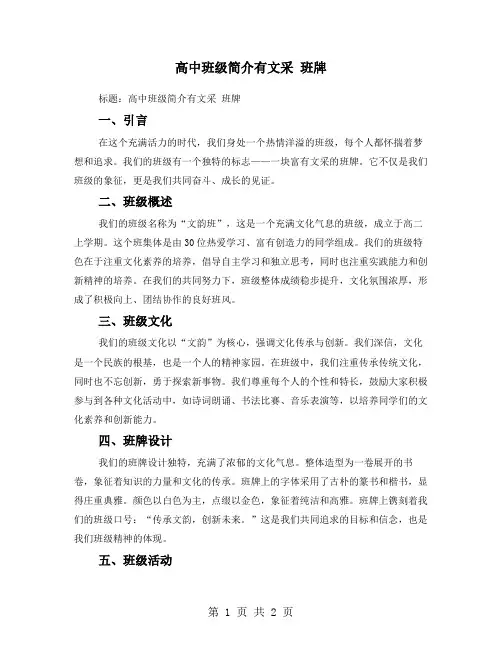 高中班级简介有文采 班牌

标题：高中班级简介有文采 班牌

一、引言

在这个充满活力的时代，我们身处一个热情洋溢的班级，每个人都怀揣着梦想和追求。我们的班级有一个独特的标志——一块富有文采的班牌。它不仅是我们班级的象征，更是我们共同奋斗、成长的见证。

二、班级概述

我们的班级名称为“文韵班”，这是一个充满文化气息的班级，成立于高二上学期。这个班集体是由30位热爱学习、富有创造力的同学组成。我们的班级特色在于注重文化素养的培养，倡导自主学习和独立思考，同时也注重实践能力和创新精神的培养。在我们的共同努力下，班级整体成绩稳步提升，文化氛围浓厚，形成了积极向上、团结协作的良好班风。

三、班级文化

我们的班级文化以“文韵”为核心，强调文化传承与创新。我们深信，文化是一个民族的根基，也是一个人的精神家园。在班级中，我们注重传承传统文化，同时也不忘创新，勇于探索新事物。我们尊重每个人的个性和特长，鼓励大家积极参与到各种文化活动中，如诗词朗诵、书法比赛、音乐表演等，以培养同学们的文化素养和创新能力。

四、班牌设计

我们的班牌设计独特，充满了浓郁的文化气息。整体造型为一卷展开的书卷，象征着知识的力量和文化的传承。班牌上的字体采用了古朴的篆书和楷书，显得庄重典雅。颜色以白色为主，点缀以金色，象征着纯洁和高雅。班牌上镌刻着我们的班级口号：“传承文韵，创新未来。”这是我们共同追求的目标和信念，也是我们班级精神的体现。

五、班级活动

第 1 页 共 2 页